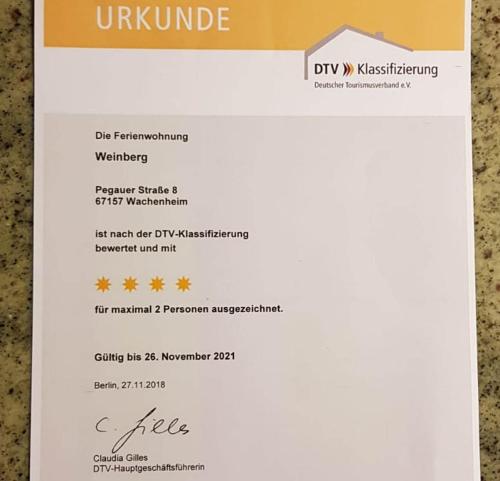 URKUNDE

DTV Klassifizierung
Deutscher Tourismusverband e.V.

Die Ferienwohnung

Weinberg

Pegauer Straße 8
67157 Wachenheim

ist nach der DTV-Klassifizierung bewertet und mit

für maximal 2 Personen ausgezeichnet.

Gültig bis 26. November 2021

Berlin, 27.11.2018

C. Gilles

Claudia Gilles
DTV-Hauptgeschäftsführerin